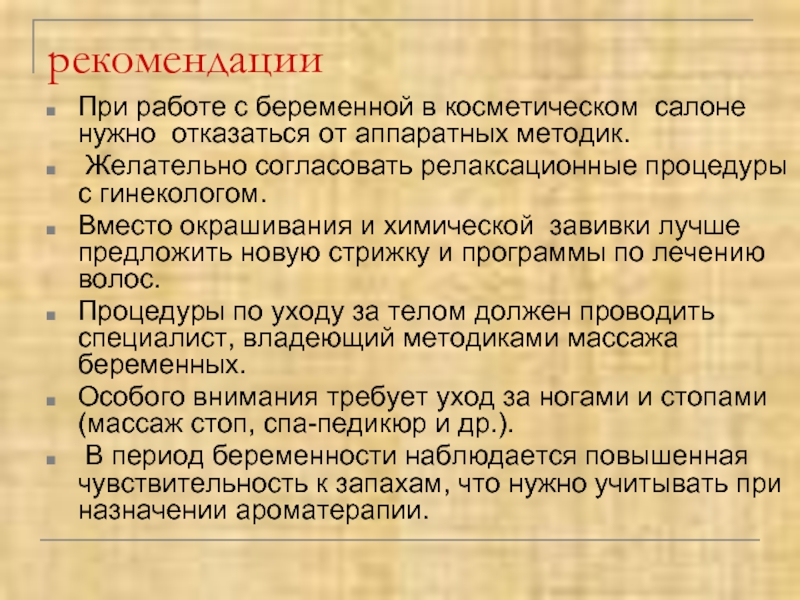 рекомендации

При работе с беременной в косметическом салоне нужно отказаться от аппаратных методик.

Желательно согласовать релаксационные процедуры с гинекологом.

Вместо окрашивания и химической завивки лучше предложить новую стрижку и программы по лечению волос.

Процедуры по уходу за телом должен проводить специалист, владеющий методиками массажа беременных.

Особого внимания требует уход за ногами и стопами (массаж стоп, спа-педикюр и др.).

В период беременности наблюдается повышенная чувствительность к запахам, что нужно учитывать при назначении ароматерапии.